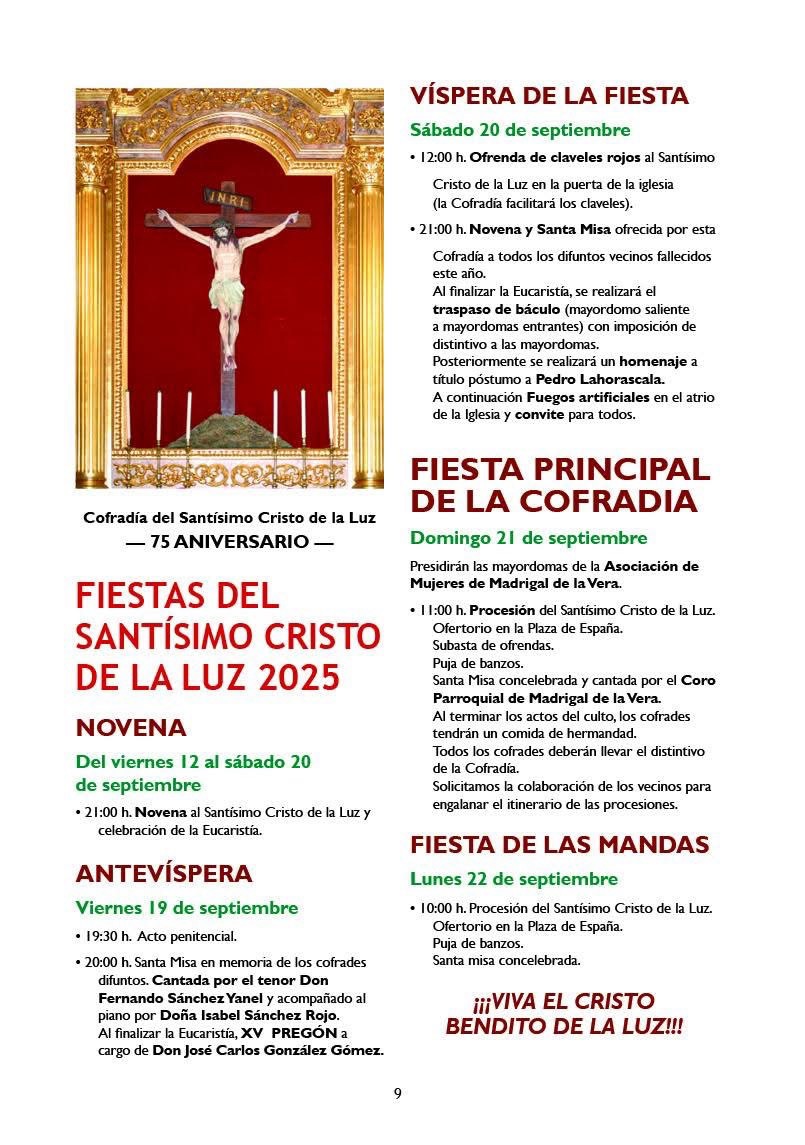 INRI

Cofradía del Santísimo Cristo de la Luz
— 75 ANIVERSARIO —

FIESTAS DEL SANTÍSIMO CRISTO DE LA LUZ 2025

NOVENA

Del viernes 12 al sábado 20 de septiembre

• 21:00 h. Novena al Santísimo Cristo de la Luz y celebración de la Eucaristía.

ANTEVÍSPERA

Viernes 19 de septiembre

• 19:30 h. Acto penitencial.

• 20:00 h. Santa Misa en memoria de los cofrades difuntos. Cantada por el tenor Don Fernando Sánchez Yanel y acompañado al piano por Doña Isabel Sánchez Rojo. Al finalizar la Eucaristía, XV PREGÓN a cargo de Don José Carlos González Gómez.

VÍSPERA DE LA FIESTA

Sábado 20 de septiembre

• 12:00 h. Ofrenda de claveles rojos al Santísimo Cristo de la Luz en la puerta de la iglesia (la Cofradía facilitará los claveles).

• 21:00 h. Novena y Santa Misa ofrecida por esta Cofradía a todos los difuntos vecinos fallecidos este año.
Al finalizar la Eucaristía, se realizará el traspaso de báculo (mayordomo saliente a mayordomas entrantes) con imposición de distintivo a las mayordomas.
Posteriormente se realizará un homenaje a título póstumo a Pedro Lahorascala.
A continuación Fuegos artificiales en el atrio de la Iglesia y convite para todos.

FIESTA PRINCIPAL DE LA COFRADIA

Domingo 21 de septiembre

Presidirán las mayordomas de la Asociación de Mujeres de Madrigal de la Vera.

• 11:00 h. Procesión del Santísimo Cristo de la Luz.
Ofertorio en la Plaza de España.
Subasta de ofrendas.
Puja de banzos.
Santa Misa concelebrada y cantada por el Coro Parroquial de Madrigal de la Vera.
Al terminar los actos del culto, los cofrades tendrán un comida de hermandad.
Todos los cofrades deberán llevar el distintivo de la Cofradía.
Solicitamos la colaboración de los vecinos para engalanar el itinerario de las procesiones.

FIESTA DE LAS MANDAS

Lunes 22 de septiembre

• 10:00 h. Procesión del Santísimo Cristo de la Luz.
Ofertorio en la Plaza de España.
Puja de banzos.
Santa misa concelebrada.

¡¡¡VIVA EL CRISTO BENDITO DE LA LUZ!!!

9